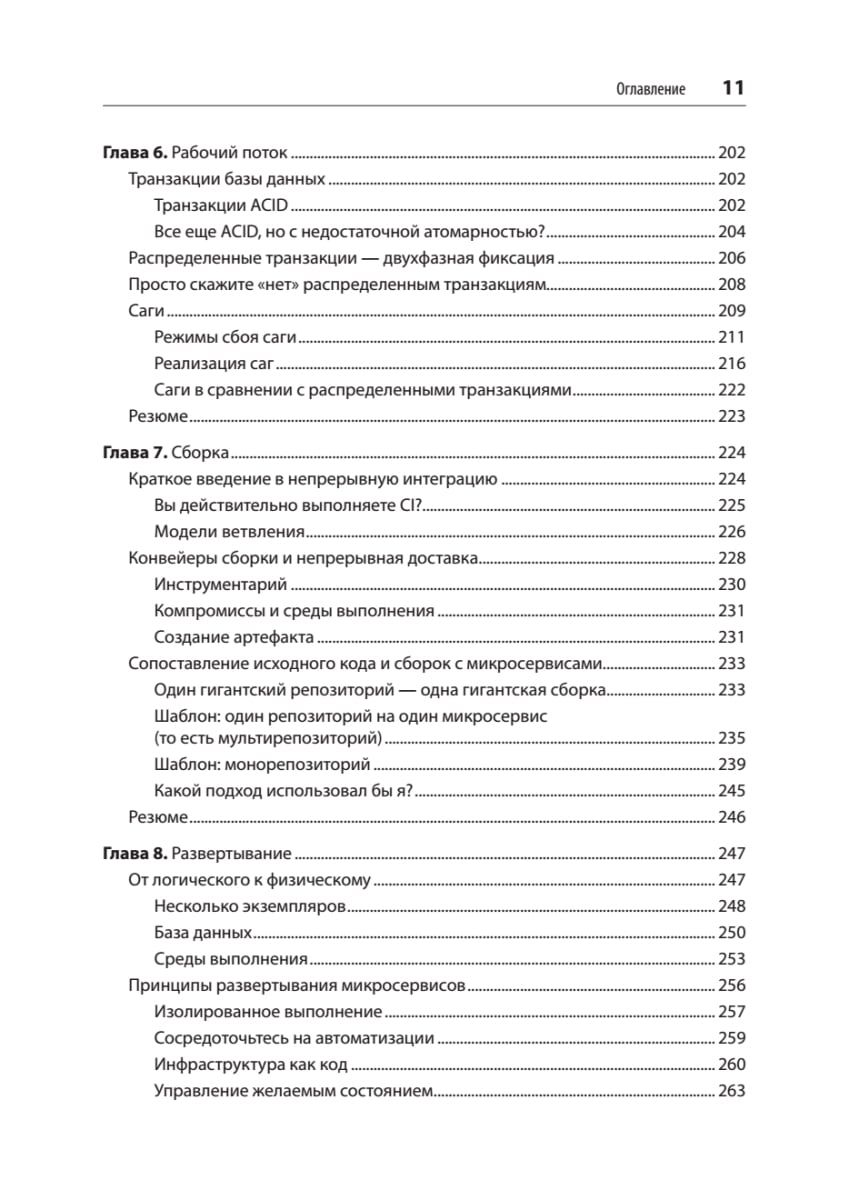 Оглавление 11

Глава 6. Рабочий поток ........ 202
Транзакции базы данных ........ 202
Транзакции ACID ........ 202
Все еще ACID, но с недостаточной атомарностью? ........ 204
Распределенные транзакции — двухфазная фиксация ........ 206
Просто скажите «нет» распределенным транзакциям ........ 208
Саги ........ 209
Режимы сбоя саги ........ 211
Реализация саг ........ 216
Саги в сравнении с распределенными транзакциями ........ 222
Резюме ........ 223

Глава 7. Сборка ........ 224
Краткое введение в непрерывную интеграцию ........ 224
Вы действительно выполняете CI? ........ 225
Модели ветвления ........ 226
Конвейеры сборки и непрерывная доставка ........ 228
Инструментарий ........ 230
Компромиссы и среды выполнения ........ 231
Создание артефакта ........ 231
Сопоставление исходного кода и сборок с микросервисами ........ 233
Один гигантский репозиторий — одна гигантская сборка ........ 233
Шаблон: один репозиторий на один микросервис (то есть мультирепозиторий) ........ 235
Шаблон: монорепозиторий ........ 239
Какой подход использовал бы я? ........ 245
Резюме ........ 246

Глава 8. Развертывание ........ 247
От логического к физическому ........ 247
Несколько экземпляров ........ 248
База данных ........ 250
Среды выполнения ........ 253
Принципы развертывания микросервисов ........ 256
Изолированное выполнение ........ 257
Сосредоточьтесь на автоматизации ........ 259
Инфраструктура как код ........ 260
Управление желаемым состоянием ........ 263